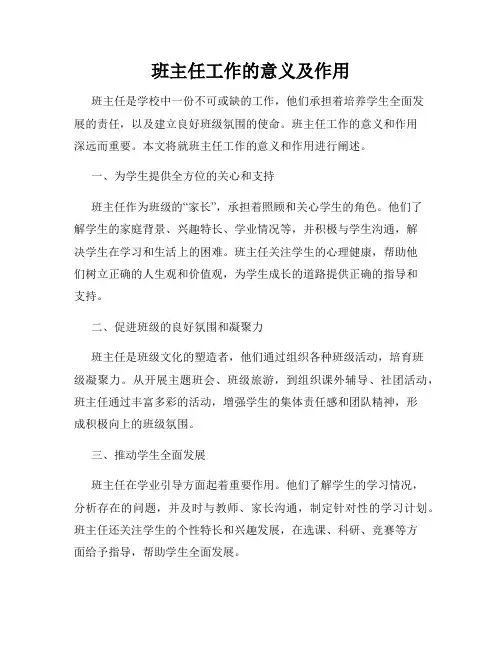 班主任工作的意义及作用

班主任是学校中一份不可或缺的工作，他们承担着培养学生全面发展的责任，以及建立良好班级氛围的使命。班主任工作的意义和作用深远而重要。本文将就班主任工作的意义和作用进行阐述。

一、为学生提供全方位的关心和支持

班主任作为班级的“家长”，承担着照顾和关心学生的角色。他们了解学生的家庭背景、兴趣特长、学业情况等，并积极与学生沟通，解决学生在学习和生活上的困难。班主任关注学生的心理健康，帮助他们树立正确的人生观和价值观，为学生成长的道路提供正确的指导和支持。

二、促进班级的良好氛围和凝聚力

班主任是班级文化的塑造者，他们通过组织各种班级活动，培育班级凝聚力。从开展主题班会、班级旅游，到组织课外辅导、社团活动，班主任通过丰富多彩的活动，增强学生的集体责任感和团队精神，形成积极向上的班级氛围。

三、推动学生全面发展

班主任在学业引导方面起着重要作用。他们了解学生的学习情况，分析存在的问题，并及时与教师、家长沟通，制定针对性的学习计划。班主任还关注学生的个性特长和兴趣发展，在选课、科研、竞赛等方面给予指导，帮助学生全面发展。